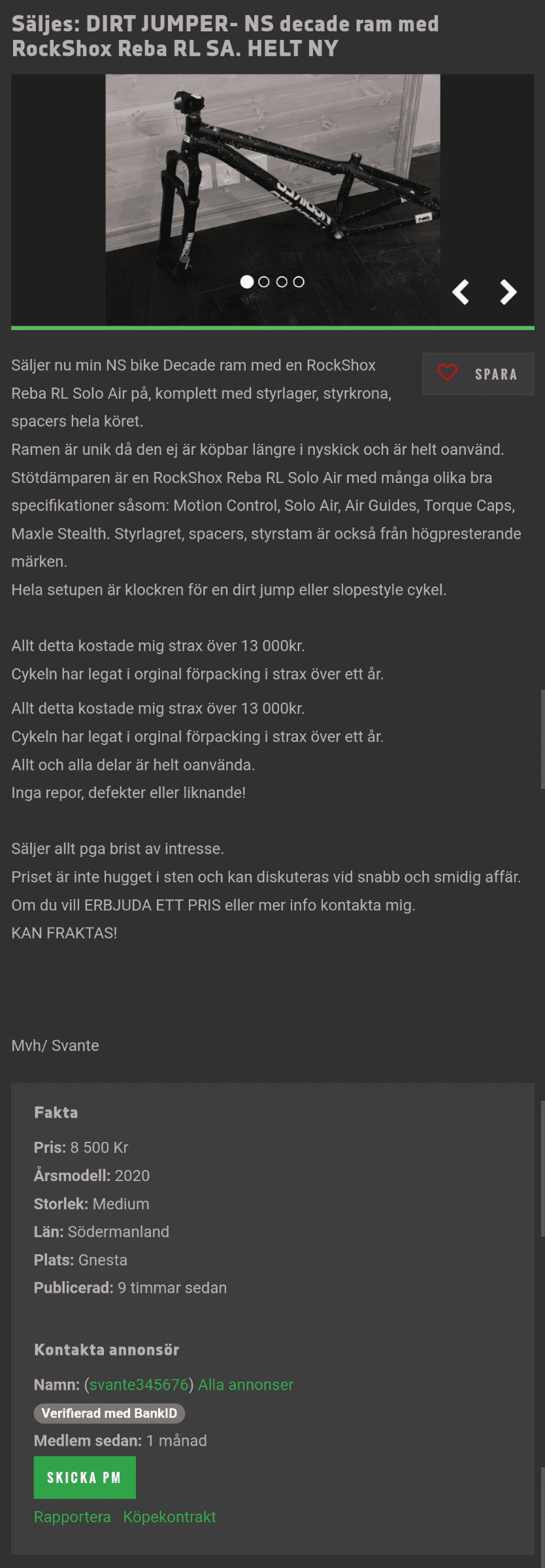 Säljes: DIRT JUMPER- NS decade ram med RockShox Reba RL SA. HELT NY

SPARA

Säljer nu min NS bike Decade ram med en RockShox Reba RL Solo Air på, komplett med styrlager, styrkrona, spacers hela köret.
Ramen är unik då den ej är köpbar längre i nyskick och är helt oanvänd.
Stötdämparen är en RockShox Reba RL Solo Air med många olika bra specifikationer såsom: Motion Control, Solo Air, Air Guides, Torque Caps, Maxle Stealth. Styrlagret, spacers, styrstam är också från högpresterande märken.
Hela setupen är klockren för en dirt jump eller slopestyle cykel.

Allt detta kostade mig strax över 13 000kr.
Cykeln har legat i orginal förpacking i strax över ett år.
Allt detta kostade mig strax över 13 000kr.
Cykeln har legat i orginal förpacking i strax över ett år.
Allt och alla delar är helt oanvända.
Inga repor, defekter eller liknande!

Säljer allt pga brist av intresse.
Priset är inte hugget i sten och kan diskuteras vid snabb och smidig affär.
Om du vill ERBJUDA ETT PRIS eller mer info kontakta mig.
KAN FRAKTAS!

Mvh/ Svante

Fakta
Pris: 8 500 Kr
Årsmodell: 2020
Storlek: Medium
Län: Södermanland
Plats: Gnesta
Publicerad: 9 timmar sedan

Kontakta annonsör
Namn: (svante345676) Alla annonser
Verifierad med BankID
Medlem sedan: 1 månad
SKICKA PM
Rapportera Köpekontrakt